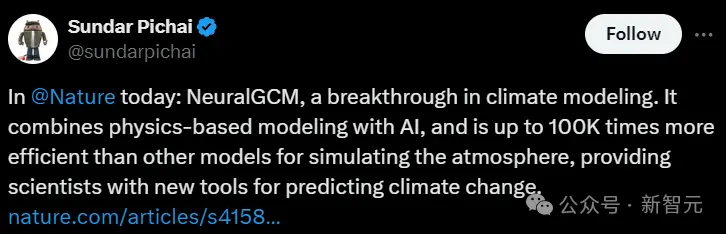 Sundar Pichai
@sundarpichai

Follow

In @Nature today: NeuralGCM, a breakthrough in climate modeling. It combines physics-based modeling with AI, and is up to 100K times more efficient than other models for simulating the atmosphere, providing scientists with new tools for predicting climate change.
nature.com/articles/s4158...

公众号 · 新智元